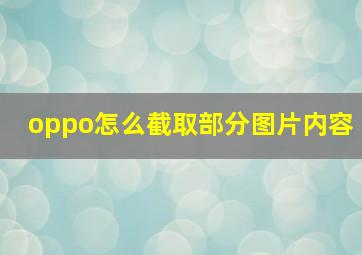 oppo怎么截取部分图片内容